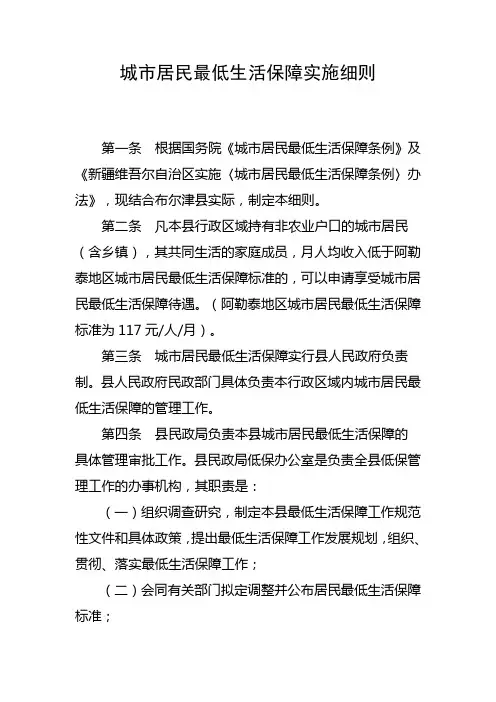 城市居民最低生活保障实施细则

第一条　根据国务院《城市居民最低生活保障条例》及《新疆维吾尔自治区实施〈城市居民最低生活保障条例〉办法》，现结合布尔津县实际，制定本细则。

第二条　凡本县行政区域持有非农业户口的城市居民（含乡镇），其共同生活的家庭成员，月人均收入低于阿勒泰地区城市居民最低生活保障标准的，可以申请享受城市居民最低生活保障待遇。（阿勒泰地区城市居民最低生活保障标准为 117 元/人/月）。

第三条　城市居民最低生活保障实行县人民政府负责制。县人民政府民政部门具体负责本行政区域内城市居民最低生活保障的管理工作。

第四条　县民政局负责本县城市居民最低生活保障的具体管理审批工作。县民政局低保办公室是负责全县低保管理工作的办事机构，其职责是：

（一）组织调查研究，制定本县最低生活保障工作规范性文件和具体政策，提出最低生活保障工作发展规划，组织、贯彻、落实最低生活保障工作；

（二）会同有关部门拟定调整并公布居民最低生活保障标准；